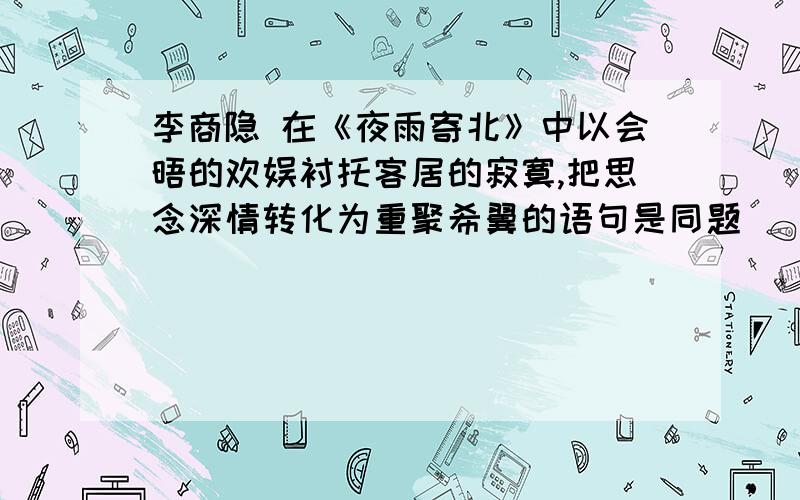 李商隐 在《夜雨寄北》中以会晤的欢娱衬托客居的寂寞,把思念深情转化为重聚希翼的语句是同题

STATIONERY